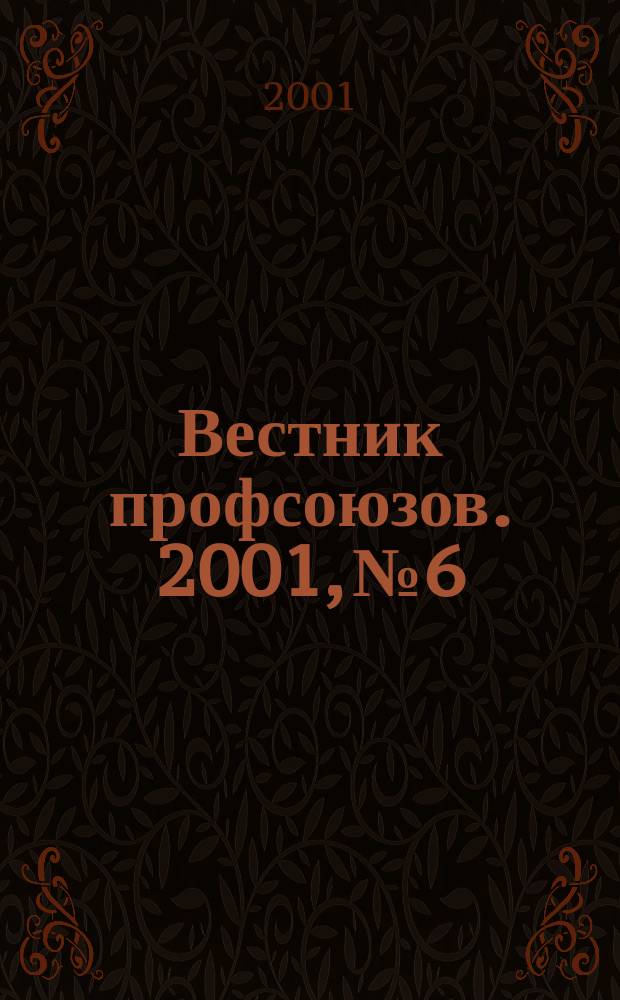 2001

Вестник профсоюзов. 2001, № 6